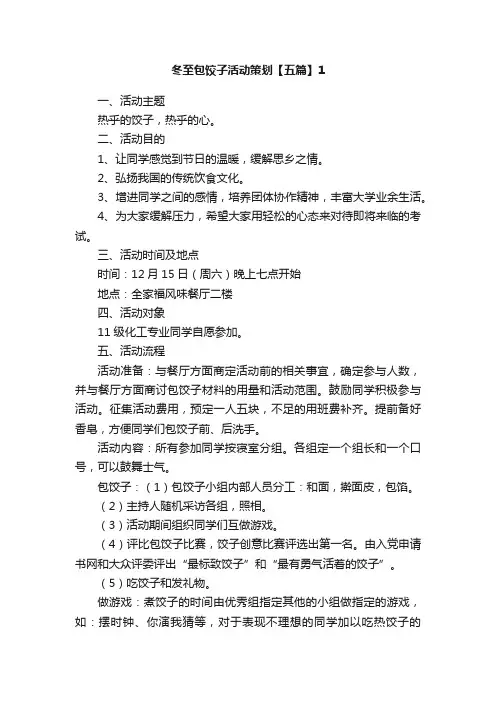 冬至包饺子活动策划【五篇】1

一、活动主题

热乎的饺子，热乎的心。

二、活动目的

1、让同学感觉到节日的温暖，缓解思乡之情。

2、弘扬我国的传统饮食文化。

3、增进同学之间的感情，培养团体协作精神，丰富大学业余生活。

4、为大家缓解压力，希望大家用轻松的心态来对待即将来临的考试。

三、活动时间及地点

时间：12 月 15 日（周六）晚上七点开始

地点：全家福风味餐厅二楼

四、活动对象

11 级化工专业同学自愿参加。

五、活动流程

活动准备：与餐厅方面商定活动前的相关事宜，确定参与人数，并与餐厅方面商讨包饺子材料的用量和活动范围。鼓励同学积极参与活动。征集活动费用，预定一人五块，不足的用班费补齐。提前备好香皂，方便同学们包饺子前、后洗手。

活动内容：所有参加同学按寝室分组。各组定一个组长和一个口号，可以鼓舞士气。

包饺子：（1）包饺子小组内部人员分工：和面，擀面皮，包馅。

（2）主持人随机采访各组，照相。

（3）活动期间组织同学们互做游戏。

（4）评比包饺子比赛，饺子创意比赛评选出第一名。由入党申请书网和大众评委评出“最标致饺子”和“最有勇气活着的饺子”。

（5）吃饺子和发礼物。

做游戏：煮饺子的时间由优秀组指定其他的小组做指定的游戏，如：摆时钟、你演我猜等，对于表现不理想的同学加以吃热饺子的